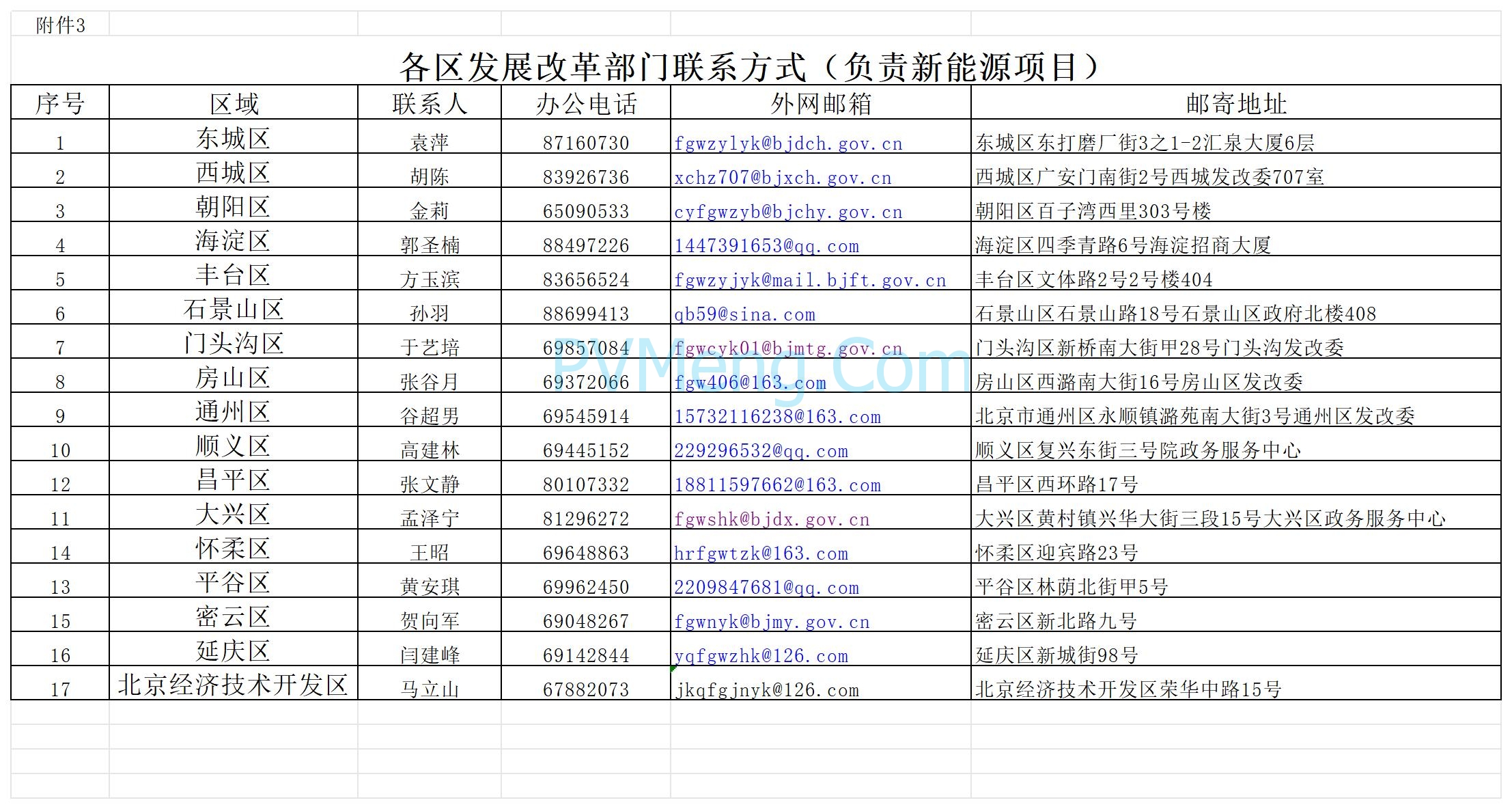 附件3

各区发展改革部门联系方式（负责新能源项目）

| 序号 | 区域 | 联系人 | 办公电话 | 外网邮箱 | 邮寄地址 |
|---|---|---|---|---|---|
| 1 | 东城区 | 袁萍 | 87160730 | fgwzylyk@bjdch.gov.cn | 东城区东打磨厂街3之1-2汇泉大厦6层 |
| 2 | 西城区 | 胡陈 | 83926736 | xchz707@bjxch.gov.cn | 西城区广安门南街2号西城发改委707室 |
| 3 | 朝阳区 | 金莉 | 65090533 | cyfgwzyb@bjchy.gov.cn | 朝阳区百子湾西里303号楼 |
| 4 | 海淀区 | 郭圣楠 | 88497226 | 1447391653@qq.com | 海淀区四季青路6号海淀招商大厦 |
| 5 | 丰台区 | 方玉滨 | 83656524 | fgwzyjyk@mail.bjft.gov.cn | 丰台区文体路2号2号楼404 |
| 6 | 石景山区 | 孙羽 | 88699413 | qb59@sina.com | 石景山区石景山路18号石景山区政府北楼408 |
| 7 | 门头沟区 | 于艺培 | 69857084 | fgwcyk01@bjmtg.gov.cn | 门头沟区新桥南大街甲28号门头沟发改委 |
| 8 | 房山区 | 张谷月 | 69372066 | fgw406@163.com | 房山区西潞南大街16号房山区发改委 |
| 9 | 通州区 | 谷超男 | 69545914 | 15732116238@163.com | 北京市通州区永顺镇潞苑南大街3号通州区发改委 |
| 10 | 顺义区 | 高建林 | 69445152 | 229296532@qq.com | 顺义区复兴东街三号院政务服务中心 |
| 12 | 昌平区 | 张文静 | 80107332 | 18811597662@163.com | 昌平区西环路17号 |
| 11 | 大兴区 | 孟泽宁 | 81296272 | fgwshk@bjdx.gov.cn | 大兴区黄村镇兴华大街三段15号大兴区政务服务中心 |
| 14 | 怀柔区 | 王昭 | 69648863 | hrfgwtzk@163.com | 怀柔区迎宾路23号 |
| 13 | 平谷区 | 黄安琪 | 69962450 | 2209847681@qq.com | 平谷区林荫北街甲5号 |
| 15 | 密云区 | 贺向军 | 69048267 | fgwnyk@bjmy.gov.cn | 密云区新北路九号 |
| 16 | 延庆区 | 闫建峰 | 69142844 | yqfgwzhk@126.com | 延庆区新城街98号 |
| 17 | 北京经济技术开发区 | 马立山 | 67882073 | jkqfgjnyk@126.com | 北京经济技术开发区荣华中路15号 |

PVMeng.Com